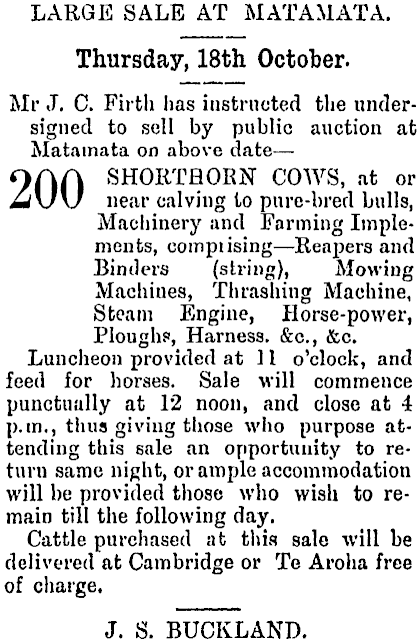 LARGE SALE AT MATAMATA.

Thursday, 18th October.

Mr J. C. Firth has instructed the undersigned to sell by public auction at Matamata on above date—

200 SHORTHORN COWS, at or near calving to pure-bred bulls, Machinery and Farming Implements, comprising—Reapers and Binders (string), Mowing Machines, Thrashing Machine, Steam Engine, Horse-power, Ploughs, Harness. &c., &c.

Luncheon provided at 11 o'clock, and feed for horses. Sale will commence punctually at 12 noon, and close at 4 p.m., thus giving those who purpose attending this sale an opportunity to return same night, or ample accommodation will be provided those who wish to remain till the following day.

Cattle purchased at this sale will be delivered at Cambridge or Te Aroha free of charge.

J. S. BUCKLAND.